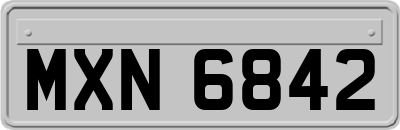 MXN 6842